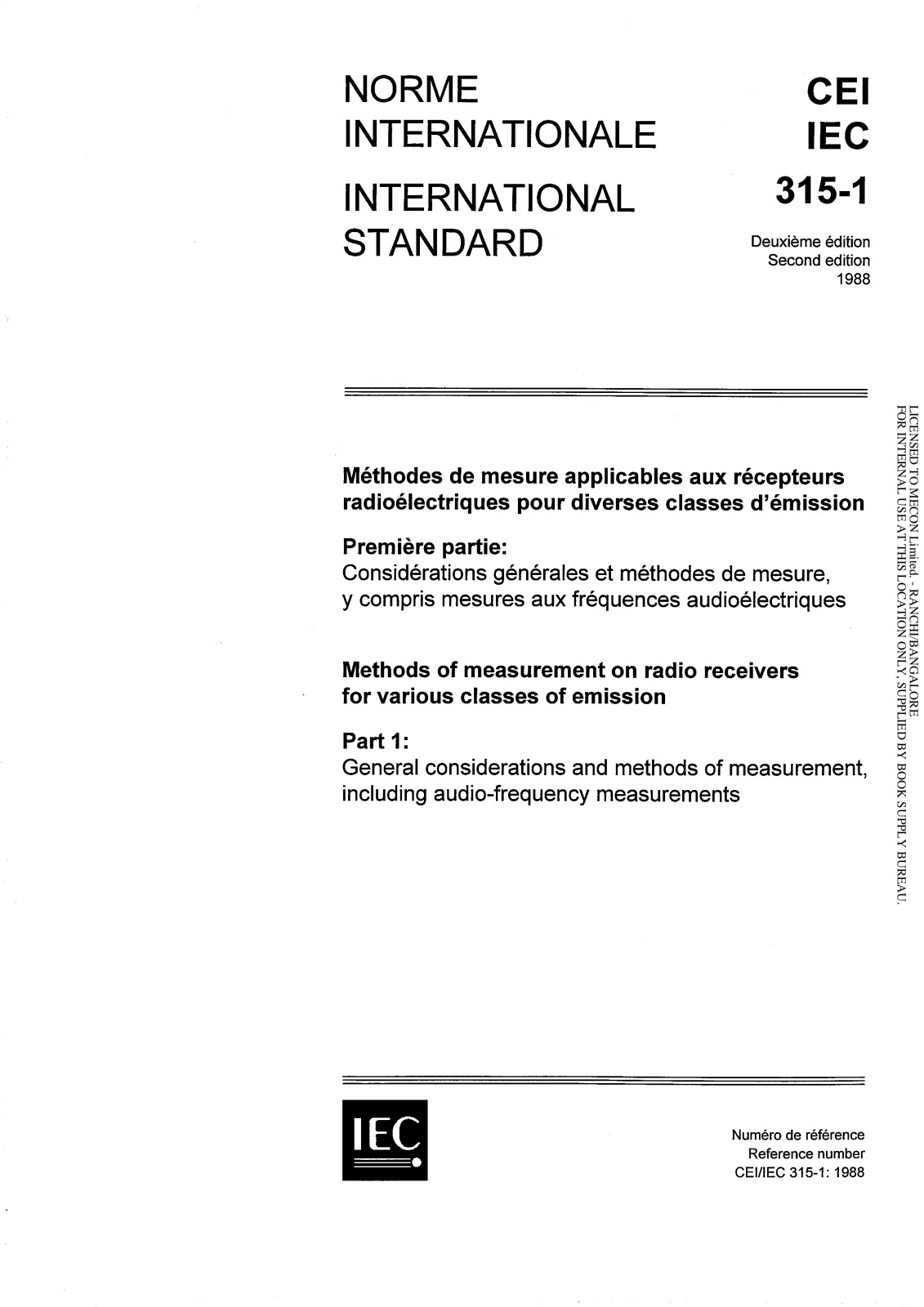 NORME
INTERNATIONALE

INTERNATIONAL
STANDARD

CEI
IEC

315-1

Deuxième édition
Second edition
1988

Méthodes de mesure applicables aux récepteurs radioélectriques pour diverses classes d'émission

Première partie:
Considérations générales et méthodes de mesure, y compris mesures aux fréquences audioélectriques

Methods of measurement on radio receivers for various classes of emission

Part 1:
General considerations and methods of measurement, including audio-frequency measurements

IEC

Numéro de référence
Reference number
CEI/IEC 315-1: 1988

LICENSED TO MECON Limited. - RANCHI/BANGALORE
FOR INTERNAL USE AT THIS LOCATION ONLY, SUPPLIED BY BOOK SUPPLY BUREAU.